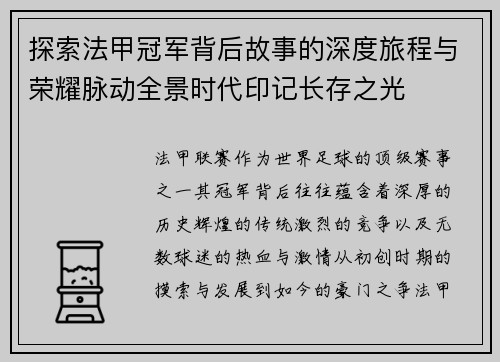 探索法甲冠军背后故事的深度旅程与荣耀脉动全景时代印记长存之光

法甲联赛作为世界足球的顶级赛事之一其冠军背后往往蕴含着深厚的历史辉煌的传统激烈的竞争以及无数球迷的热血与激情从初创时期的摸索与发展到如今的豪门之争法甲